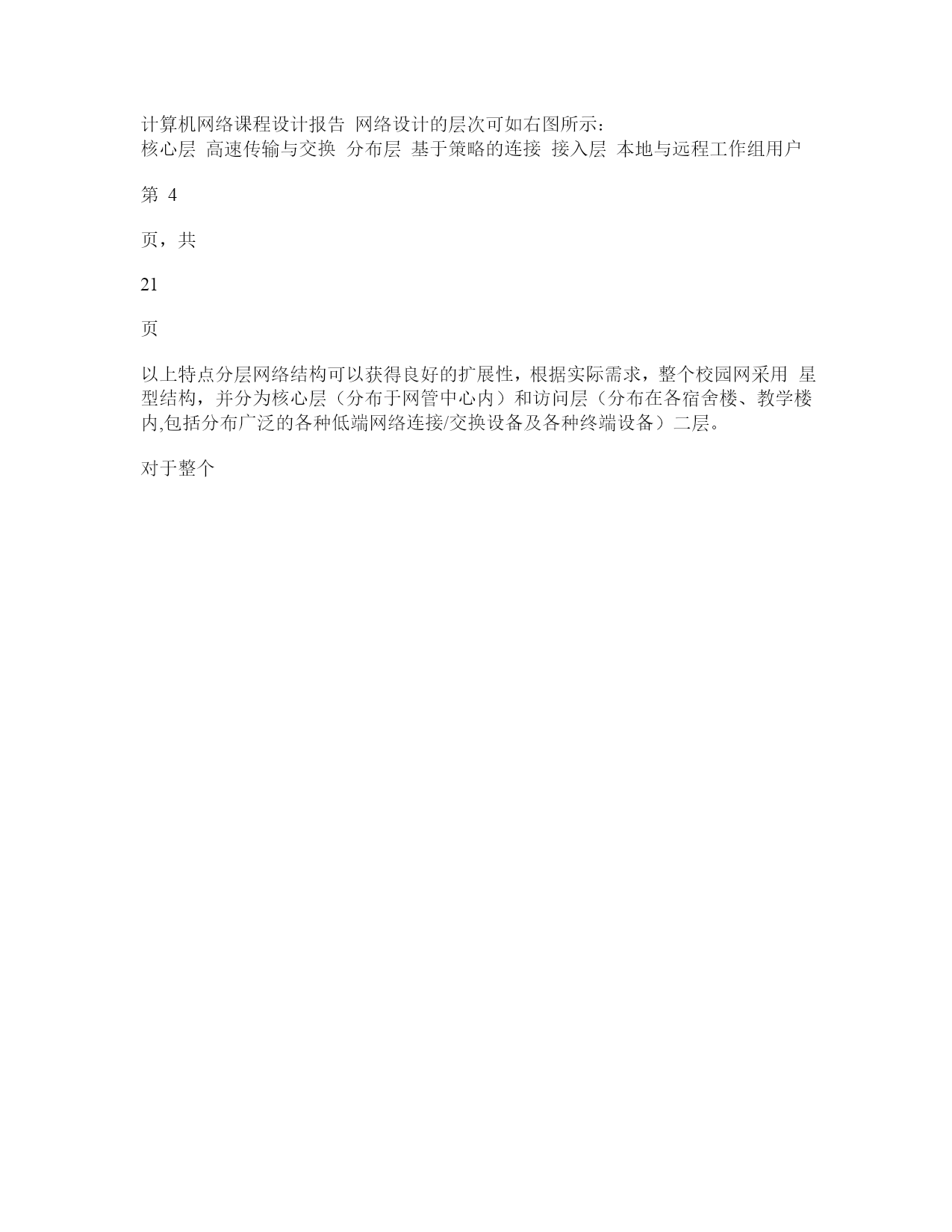 计算机网络课程设计报告 网络设计的层次可如右图所示：
核心层 高速传输与交换 分布层 基于策略的连接 接入层 本地与远程工作组用户

第 4

页，共

21

页

以上特点分层网络结构可以获得良好的扩展性，根据实际需求，整个校园网采用 星型结构，并分为核心层（分布于网管中心内）和访问层（分布在各宿舍楼、教学楼内,包括分布广泛的各种低端网络连接/交换设备及各种终端设备）二层。

对于整个